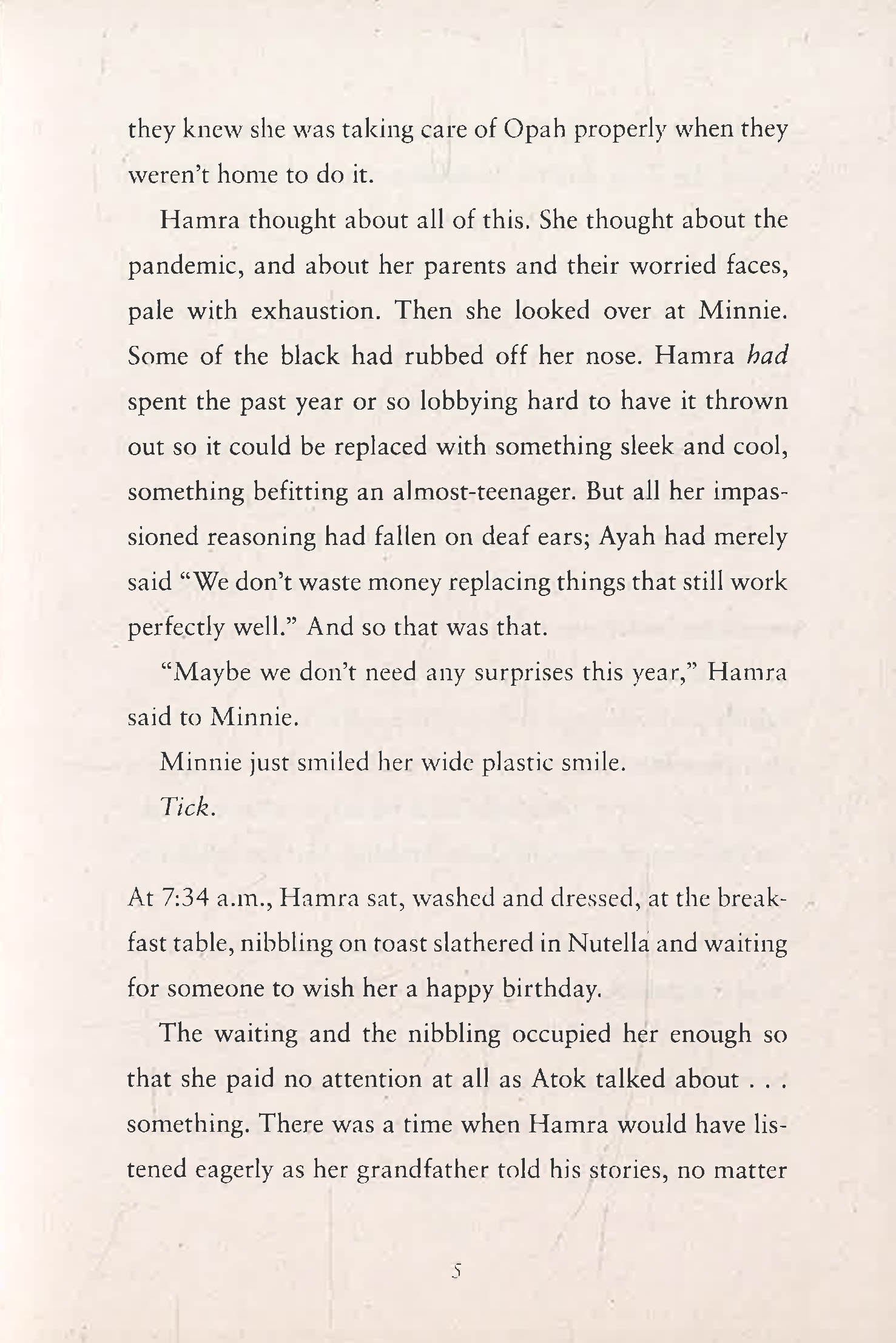 they knew she was taking care of Opah properly when they weren't home to do it.

Hamra thought about all of this. She thought about the pandemic, and about her parents and their worried faces, pale with exhaustion. Then she looked over at Minnie. Some of the black had rubbed off her nose. Hamra had spent the past year or so lobbying hard to have it thrown out so it could be replaced with something sleek and cool, something befitting an almost-teenager. But all her impassioned reasoning had fallen on deaf ears; Ayah had merely said "We don't waste money replacing things that still work perfectly well." And so that was that.

"Maybe we don't need any surprises this year," Hamra said to Minnie.

Minnie just smiled her wide plastic smile.

Tick.

At 7:34 a.m., Hamra sat, washed and dressed, at the breakfast table, nibbling on toast slathered in Nutella and waiting for someone to wish her a happy birthday.

The waiting and the nibbling occupied her enough so that she paid no attention at all as Atok talked about . . . something. There was a time when Hamra would have listened eagerly as her grandfather told his stories, no matter

5